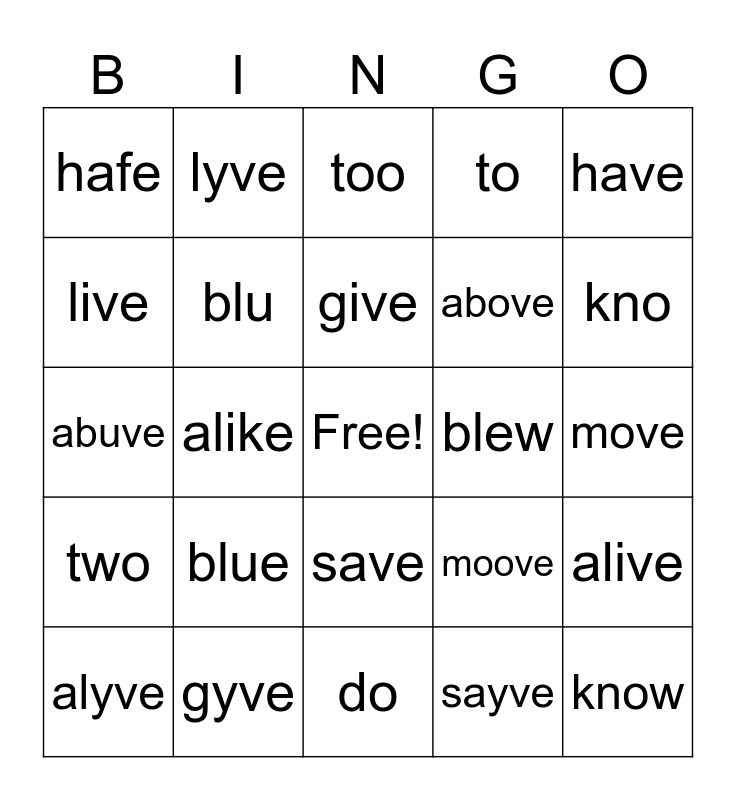 | B | I | N | G | O |
|---|---|---|---|---|
| hafe | lyve | too | to | have |
| live | blu | give | above | kno |
| abuve | alike | Free! | blew | move |
| two | blue | save | moove | alive |
| alyve | gyve | do | sayve | know |